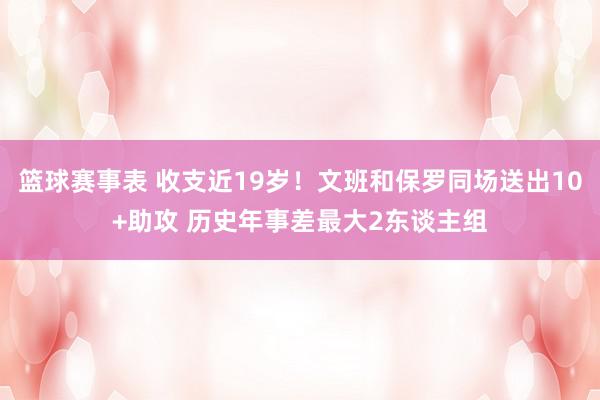 篮球赛事表 收支近19岁！文班和保罗同场送出10+助攻 历史年事差最大2东谈主组